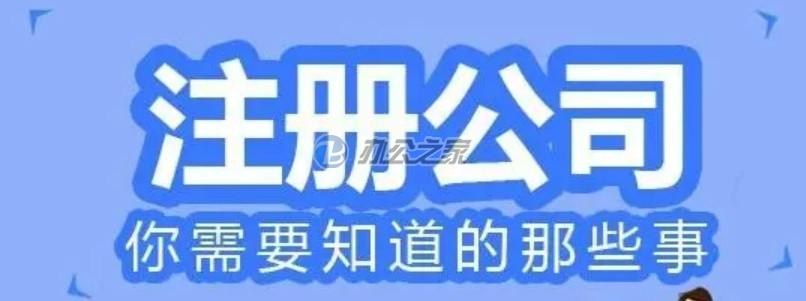 注册公司
办公之家
你需要知道的那些事